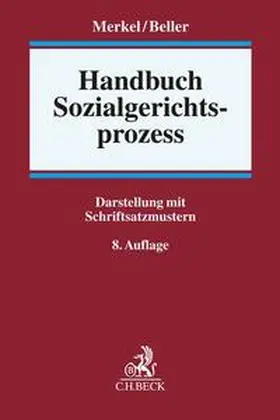 Merkel/Beller

Handbuch Sozialgerichtsprozess

Darstellung mit Schriftsatzmustern

8. Auflage

C.H.BECK